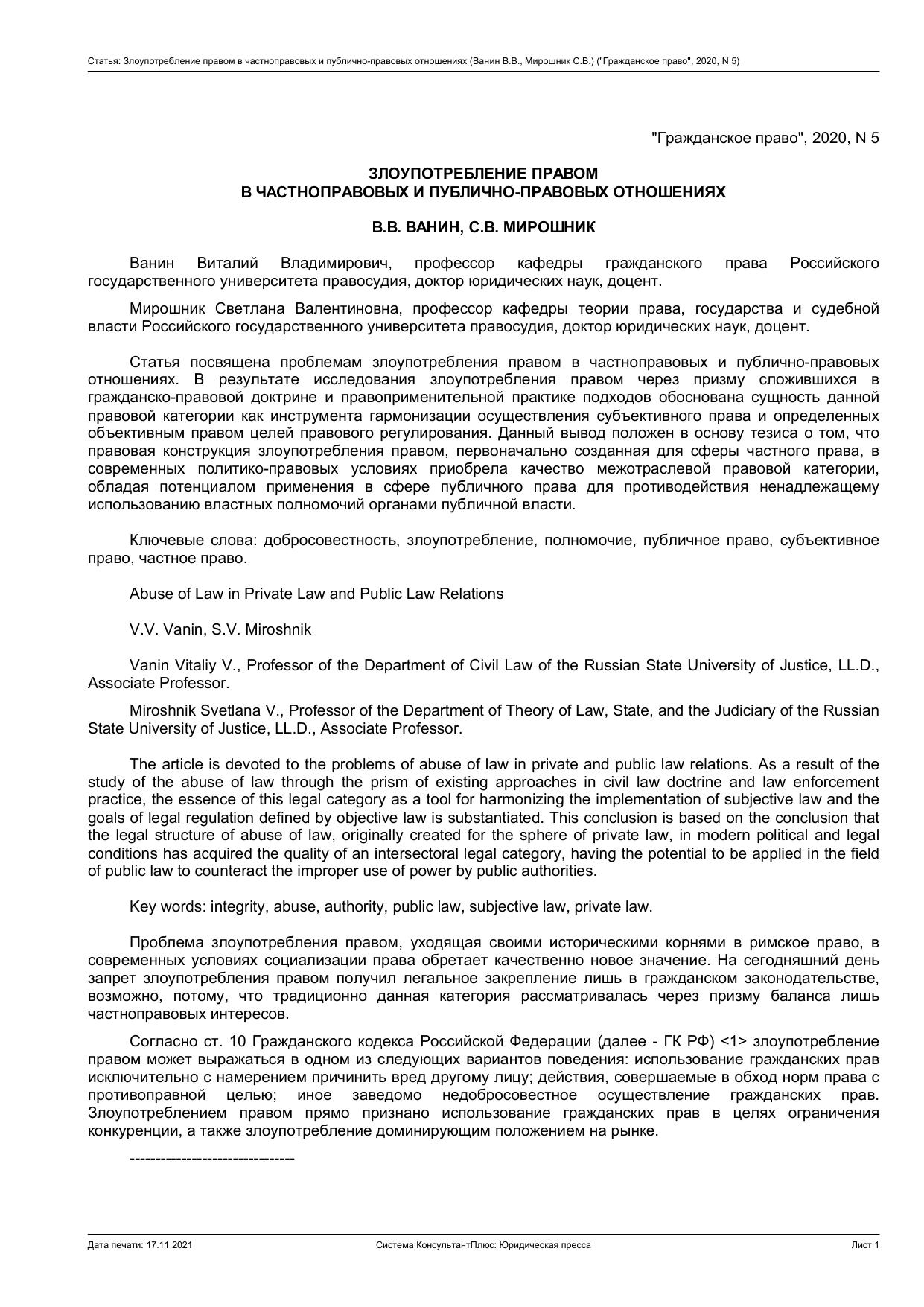 Статья: Злоупотребление правом в частноправовых и публично-правовых отношениях (Ванин В.В., Мирошник С.В.) ("Гражданское право", 2020, N 5)

"Гражданское право", 2020, N 5

ЗЛОУПОТРЕБЛЕНИЕ ПРАВОМ
В ЧАСТНОПРАВОВЫХ И ПУБЛИЧНО-ПРАВОВЫХ ОТНОШЕНИЯХ

В.В. ВАНИН, С.В. МИРОШНИК

Ванин Виталий Владимирович, профессор кафедры гражданского права Российского государственного университета правосудия, доктор юридических наук, доцент.

Мирошник Светлана Валентиновна, профессор кафедры теории права, государства и судебной власти Российского государственного университета правосудия, доктор юридических наук, доцент.

Статья посвящена проблемам злоупотребления правом в частноправовых и публично-правовых отношениях. В результате исследования злоупотребления правом через призму сложившихся в гражданско-правовой доктрине и правоприменительной практике подходов обоснована сущность данной правовой категории как инструмента гармонизации осуществления субъективного права и определенных объективным правом целей правового регулирования. Данный вывод положен в основу тезиса о том, что правовая конструкция злоупотребления правом, первоначально созданная для сферы частного права, в современных политико-правовых условиях приобрела качество межотраслевой правовой категории, обладая потенциалом применения в сфере публичного права для противодействия ненадлежащему использованию властных полномочий органами публичной власти.

Ключевые слова: добросовестность, злоупотребление, полномочие, публичное право, субъективное право, частное право.

Abuse of Law in Private Law and Public Law Relations

V.V. Vanin, S.V. Miroshnik

Vanin Vitaliy V., Professor of the Department of Civil Law of the Russian State University of Justice, LL.D., Associate Professor.

Miroshnik Svetlana V., Professor of the Department of Theory of Law, State, and the Judiciary of the Russian State University of Justice, LL.D., Associate Professor.

The article is devoted to the problems of abuse of law in private and public law relations. As a result of the study of the abuse of law through the prism of existing approaches in civil law doctrine and law enforcement practice, the essence of this legal category as a tool for harmonizing the implementation of subjective law and the goals of legal regulation defined by objective law is substantiated. This conclusion is based on the conclusion that the legal structure of abuse of law, originally created for the sphere of private law, in modern political and legal conditions has acquired the quality of an intersectoral legal category, having the potential to be applied in the field of public law to counteract the improper use of power by public authorities.

Key words: integrity, abuse, authority, public law, subjective law, private law.

Проблема злоупотребления правом, уходящая своими историческими корнями в римское право, в современных условиях социализации права обретает качественно новое значение. На сегодняшний день запрет злоупотребления правом получил легальное закрепление лишь в гражданском законодательстве, возможно, потому, что традиционно данная категория рассматривалась через призму баланса лишь частноправовых интересов.

Согласно ст. 10 Гражданского кодекса Российской Федерации (далее - ГК РФ) <1> злоупотребление правом может выражаться в одном из следующих вариантов поведения: использование гражданских прав исключительно с намерением причинить вред другому лицу; действия, совершаемые в обход норм права с противоправной целью; иное заведомо недобросовестное осуществление гражданских прав. Злоупотреблением правом прямо признано использование гражданских прав в целях ограничения конкуренции, а также злоупотребление доминирующим положением на рынке.

--------------------------------

Дата печати: 17.11.2021 Система КонсультантПлюс: Юридическая пресса Лист 1